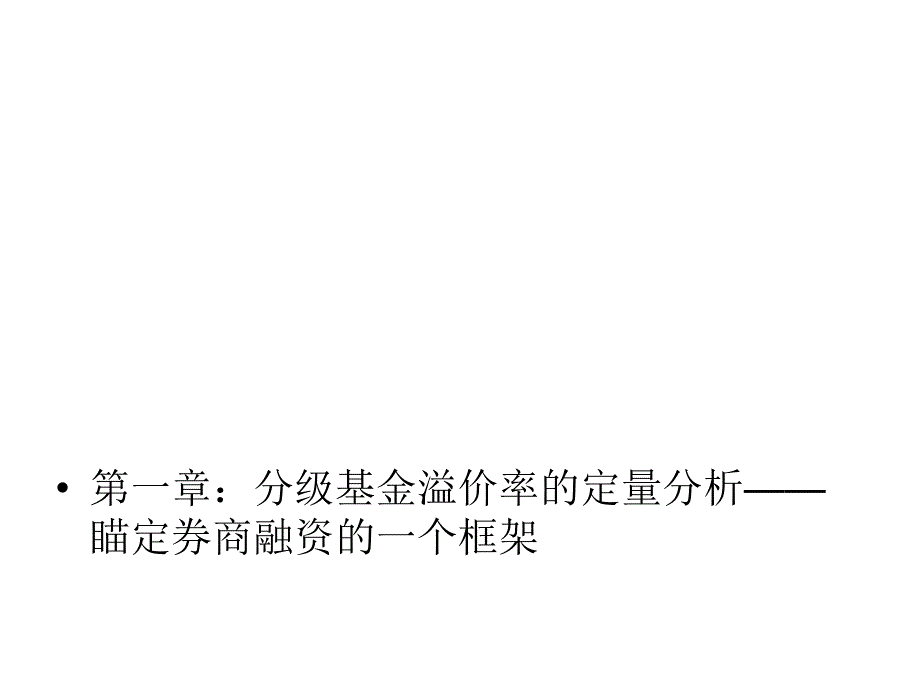 • 第一章：分级基金溢价率的定量分析——瞄定券商融资的一个框架